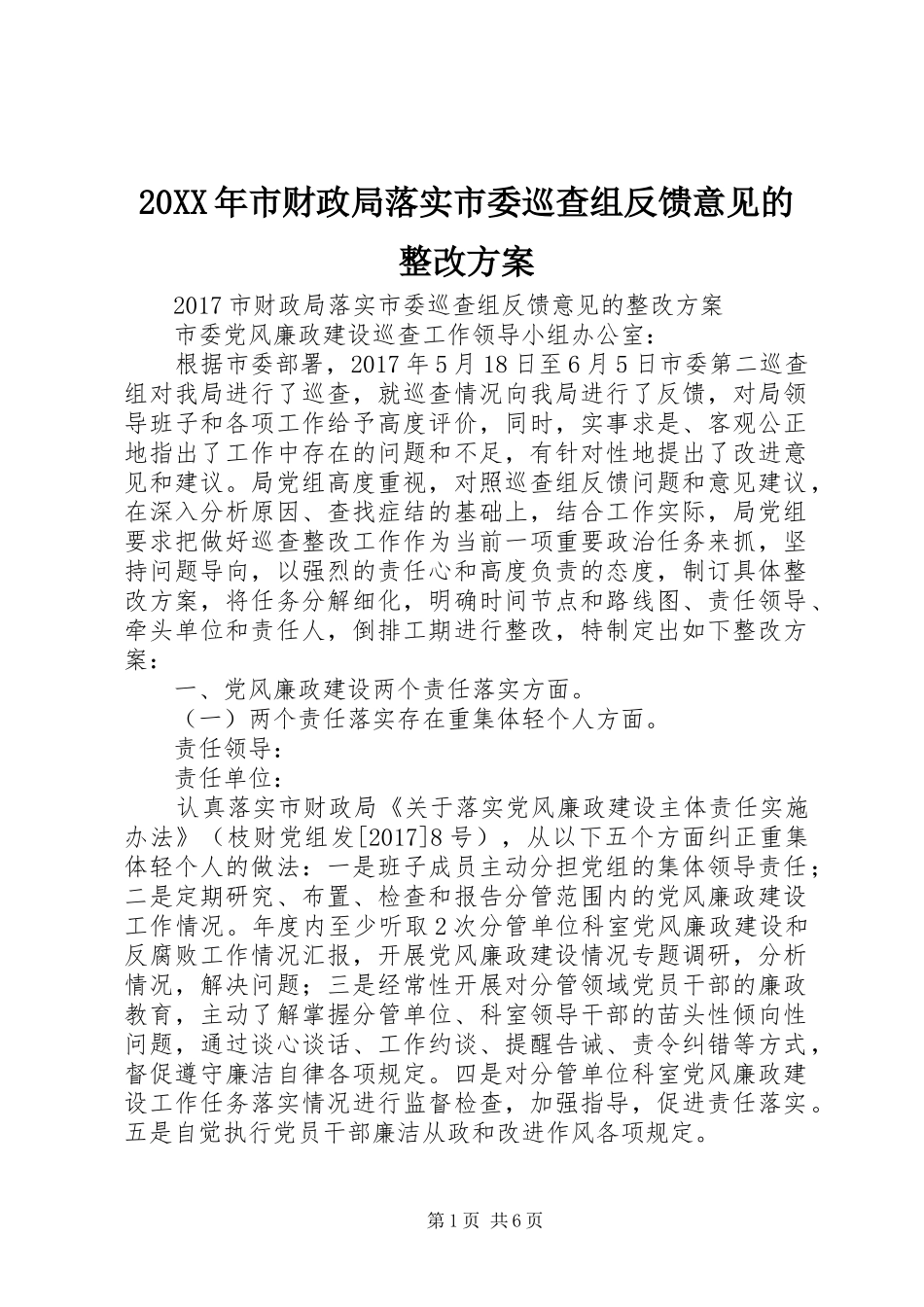 20XX年市财政局落实市委巡查组反馈意见的整改方案

2017市财政局落实市委巡查组反馈意见的整改方案

市委党风廉政建设巡查工作领导小组办公室：

根据市委部署，2017年5月18日至6月5日市委第二巡查组对我局进行了巡查，就巡查情况向我局进行了反馈，对局领导班子和各项工作给予高度评价，同时，实事求是、客观公正地指出了工作中存在的问题和不足，有针对性地提出了改进意见和建议。局党组高度重视，对照巡查组反馈问题和意见建议，在深入分析原因、查找症结的基础上，结合工作实际，局党组要求把做好巡查整改工作作为当前一项重要政治任务来抓，坚持问题导向，以强烈的责任心和高度负责的态度，制订具体整改方案，将任务分解细化，明确时间节点和路线图、责任领导、牵头单位和责任人，倒排工期进行整改，特制定出如下整改方案：

一、党风廉政建设两个责任落实方面。

（一）两个责任落实存在重集体轻个人方面。

责任领导：

责任单位：

认真落实市财政局《关于落实党风廉政建设主体责任实施办法》（枝财党组发[2017]8号），从以下五个方面纠正重集体轻个人的做法：一是班子成员主动分担党组的集体领导责任；二是定期研究、布置、检查和报告分管范围内的党风廉政建设工作情况。年度内至少听取2次分管单位科室党风廉政建设和反腐败工作情况汇报，开展党风廉政建设情况专题调研，分析情况，解决问题；三是经常性开展对分管领域党员干部的廉政教育，主动了解掌握分管单位、科室领导干部的苗头性倾向性问题，通过谈心谈话、工作约谈、提醒告诫、责令纠错等方式，督促遵守廉洁自律各项规定。四是对分管单位科室党风廉政建设工作任务落实情况进行监督检查，加强指导，促进责任落实。五是自觉执行党员干部廉洁从政和改进作风各项规定。

第1页 共6页